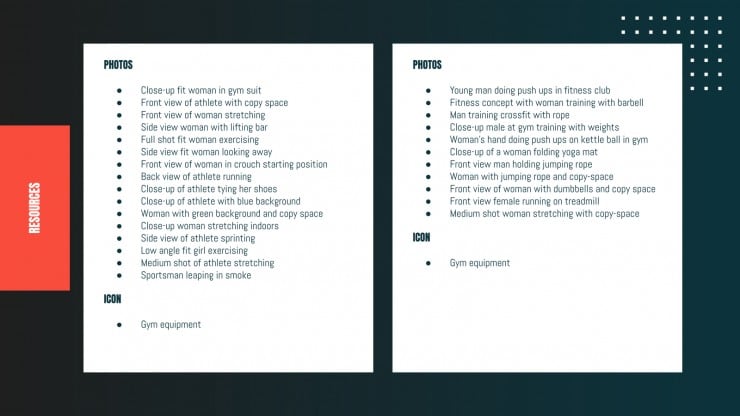 RESOURCES

PHOTOS

- Close-up fit woman in gym suit
- Front view of athlete with copy space
- Front view of woman stretching
- Side view woman with lifting bar
- Full shot fit woman exercising
- Side view fit woman looking away
- Front view of woman in crouch starting position
- Back view of athlete running
- Close-up of athlete tying her shoes
- Close-up of athlete with blue background
- Woman with green background and copy space
- Close-up woman stretching indoors
- Side view of athlete sprinting
- Low angle fit girl exercising
- Medium shot of athlete stretching
- Sportsman leaping in smoke

ICON

- Gym equipment

PHOTOS

- Young man doing push ups in fitness club
- Fitness concept with woman training with barbell
- Man training crossfit with rope
- Close-up male at gym training with weights
- Woman's hand doing push ups on kettle ball in gym
- Close-up of a woman folding yoga mat
- Front view man holding jumping rope
- Woman with jumping rope and copy-space
- Front view of woman with dumbbells and copy space
- Front view female running on treadmill
- Medium shot woman stretching with copy-space

ICON

- Gym equipment